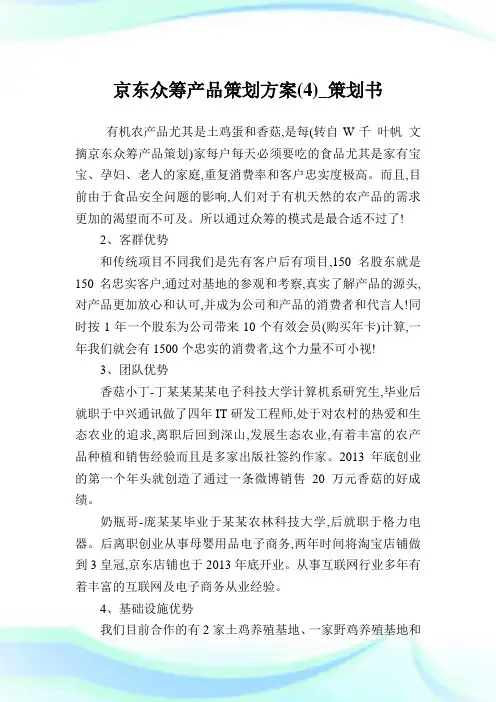 京东众筹产品策划方案(4)_策划书

有机农产品尤其是土鸡蛋和香菇,是每(转自 W 千 叶帆 文摘京东众筹产品策划)家每户每天必须要吃的食品尤其是家有宝宝、孕妇、老人的家庭,重复消费率和客户忠实度极高。而且,目前由于食品安全问题的影响,人们对于有机天然的农产品的需求更加的渴望而不可及。所以通过众筹的模式是最合适不过了!

2、客群优势

和传统项目不同我们是先有客户后有项目,150 名股东就是 150 名忠实客户,通过对基地的参观和考察,真实了解产品的源头,对产品更加放心和认可,并成为公司和产品的消费者和代言人!同时按 1 年一个股东为公司带来 10 个有效会员(购买年卡)计算,一年我们就会有 1500 个忠实的消费者,这个力量不可小视!

3、团队优势

香菇小丁-丁某某某某电子科技大学计算机系研究生,毕业后就职于中兴通讯做了四年 IT 研发工程师,处于对农村的热爱和生态农业的追求,离职后回到深山,发展生态农业,有着丰富的农产品种植和销售经验而且是多家出版社签约作家。2013 年底创业的第一个年头就创造了通过一条微博销售 20 万元香菇的好成绩。

奶瓶哥-庞某某毕业于某某农林科技大学,后就职于格力电器。后离职创业从事母婴用品电子商务,两年时间将淘宝店铺做到 3 皇冠,京东店铺也于 2013 年底开业。从事互联网行业多年有着丰富的互联网及电子商务从业经验。

4、基础设施优势

我们目前合作的有 2 家土鸡养殖基地、一家野鸡养殖基地和